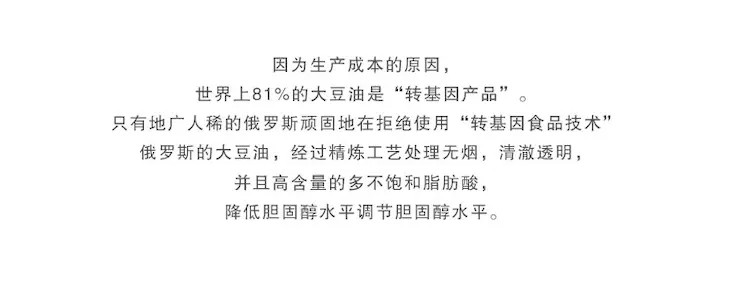 因为生产成本的原因，
世界上81%的大豆油是“转基因产品”。
只有地广人稀的俄罗斯顽固地在拒绝使用“转基因食品技术”
俄罗斯的大豆油，经过精炼工艺处理无烟，清澈透明，
并且高含量的多不饱和脂肪酸，
降低胆固醇水平调节胆固醇水平。